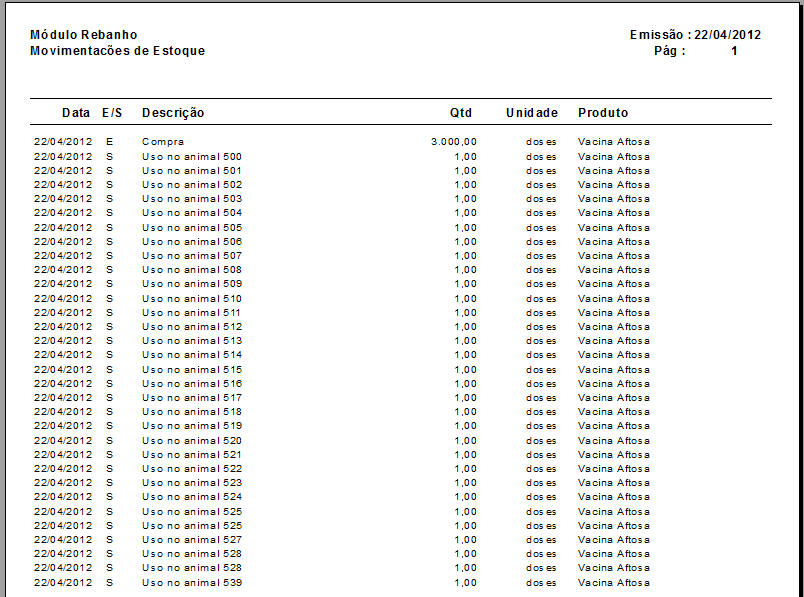 Módulo Rebanho
Movimentacões de Estoque

Emissão : 22/04/2012
Pág : 1

| Data | E/S | Descrição | Qtd | Unidade | Produto |
|---|---|---|---|---|---|
| 22/04/2012 | E | Compra | 3.000,00 | doses | Vacina Aftosa |
| 22/04/2012 | S | Uso no animal 500 | 1,00 | doses | Vacina Aftosa |
| 22/04/2012 | S | Uso no animal 501 | 1,00 | doses | Vacina Aftosa |
| 22/04/2012 | S | Uso no animal 502 | 1,00 | doses | Vacina Aftosa |
| 22/04/2012 | S | Uso no animal 503 | 1,00 | doses | Vacina Aftosa |
| 22/04/2012 | S | Uso no animal 504 | 1,00 | doses | Vacina Aftosa |
| 22/04/2012 | S | Uso no animal 505 | 1,00 | doses | Vacina Aftosa |
| 22/04/2012 | S | Uso no animal 506 | 1,00 | doses | Vacina Aftosa |
| 22/04/2012 | S | Uso no animal 507 | 1,00 | doses | Vacina Aftosa |
| 22/04/2012 | S | Uso no animal 508 | 1,00 | doses | Vacina Aftosa |
| 22/04/2012 | S | Uso no animal 509 | 1,00 | doses | Vacina Aftosa |
| 22/04/2012 | S | Uso no animal 510 | 1,00 | doses | Vacina Aftosa |
| 22/04/2012 | S | Uso no animal 511 | 1,00 | doses | Vacina Aftosa |
| 22/04/2012 | S | Uso no animal 512 | 1,00 | doses | Vacina Aftosa |
| 22/04/2012 | S | Uso no animal 513 | 1,00 | doses | Vacina Aftosa |
| 22/04/2012 | S | Uso no animal 514 | 1,00 | doses | Vacina Aftosa |
| 22/04/2012 | S | Uso no animal 515 | 1,00 | doses | Vacina Aftosa |
| 22/04/2012 | S | Uso no animal 516 | 1,00 | doses | Vacina Aftosa |
| 22/04/2012 | S | Uso no animal 517 | 1,00 | doses | Vacina Aftosa |
| 22/04/2012 | S | Uso no animal 518 | 1,00 | doses | Vacina Aftosa |
| 22/04/2012 | S | Uso no animal 519 | 1,00 | doses | Vacina Aftosa |
| 22/04/2012 | S | Uso no animal 520 | 1,00 | doses | Vacina Aftosa |
| 22/04/2012 | S | Uso no animal 521 | 1,00 | doses | Vacina Aftosa |
| 22/04/2012 | S | Uso no animal 522 | 1,00 | doses | Vacina Aftosa |
| 22/04/2012 | S | Uso no animal 523 | 1,00 | doses | Vacina Aftosa |
| 22/04/2012 | S | Uso no animal 524 | 1,00 | doses | Vacina Aftosa |
| 22/04/2012 | S | Uso no animal 525 | 1,00 | doses | Vacina Aftosa |
| 22/04/2012 | S | Uso no animal 525 | 1,00 | doses | Vacina Aftosa |
| 22/04/2012 | S | Uso no animal 527 | 1,00 | doses | Vacina Aftosa |
| 22/04/2012 | S | Uso no animal 528 | 1,00 | doses | Vacina Aftosa |
| 22/04/2012 | S | Uso no animal 528 | 1,00 | doses | Vacina Aftosa |
| 22/04/2012 | S | Uso no animal 539 | 1,00 | doses | Vacina Aftosa |